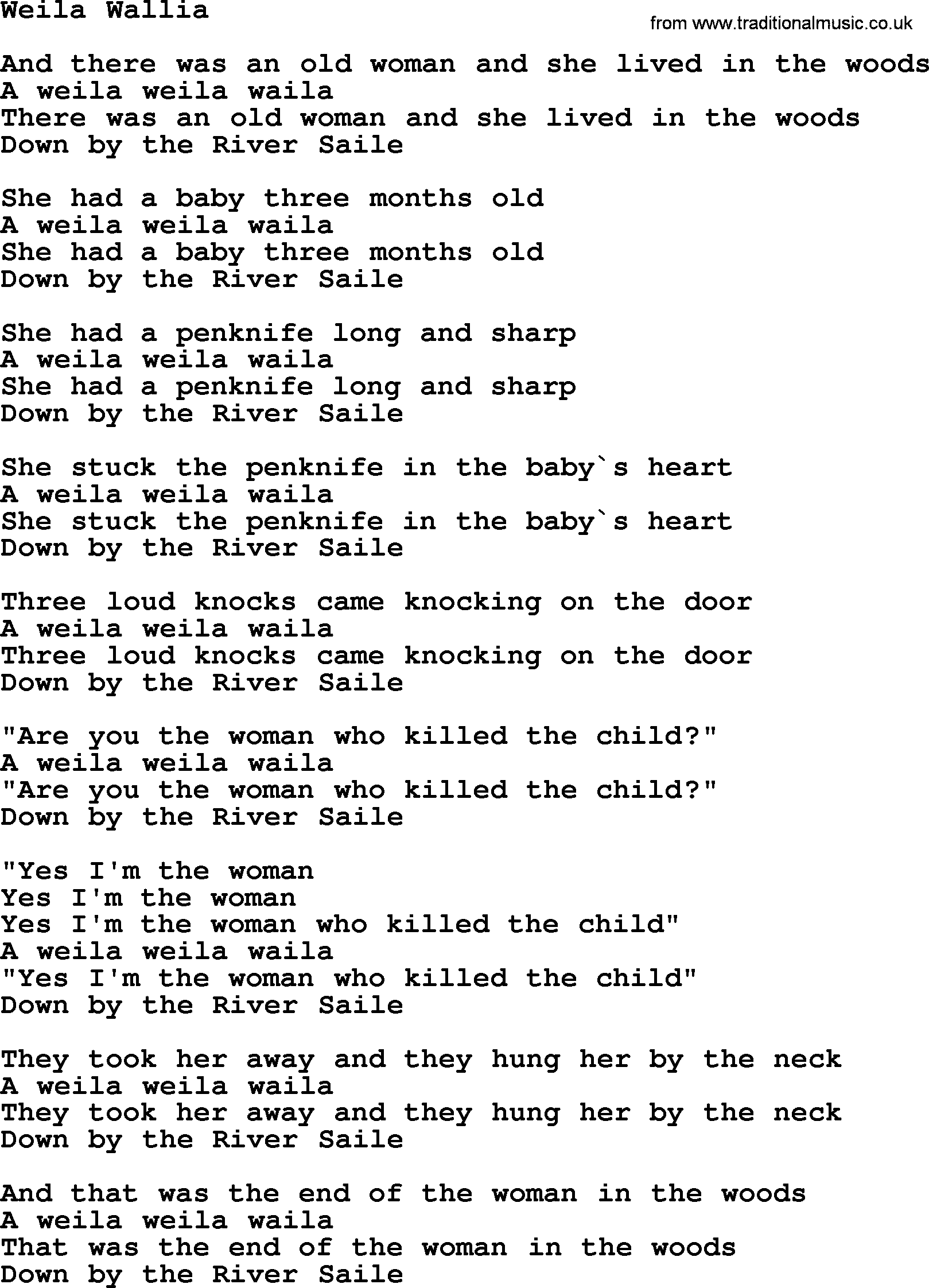 Weila Wallia

from www.traditionalmusic.co.uk

And there was an old woman and she lived in the woods
A weila weila waila
There was an old woman and she lived in the woods
Down by the River Saile

She had a baby three months old
A weila weila waila
She had a baby three months old
Down by the River Saile

She had a penknife long and sharp
A weila weila waila
She had a penknife long and sharp
Down by the River Saile

She stuck the penknife in the baby`s heart
A weila weila waila
She stuck the penknife in the baby`s heart
Down by the River Saile

Three loud knocks came knocking on the door
A weila weila waila
Three loud knocks came knocking on the door
Down by the River Saile

"Are you the woman who killed the child?"
A weila weila waila
"Are you the woman who killed the child?"
Down by the River Saile

"Yes I'm the woman
Yes I'm the woman
Yes I'm the woman who killed the child"
A weila weila waila
"Yes I'm the woman who killed the child"
Down by the River Saile

They took her away and they hung her by the neck
A weila weila waila
They took her away and they hung her by the neck
Down by the River Saile

And that was the end of the woman in the woods
A weila weila waila
That was the end of the woman in the woods
Down by the River Saile